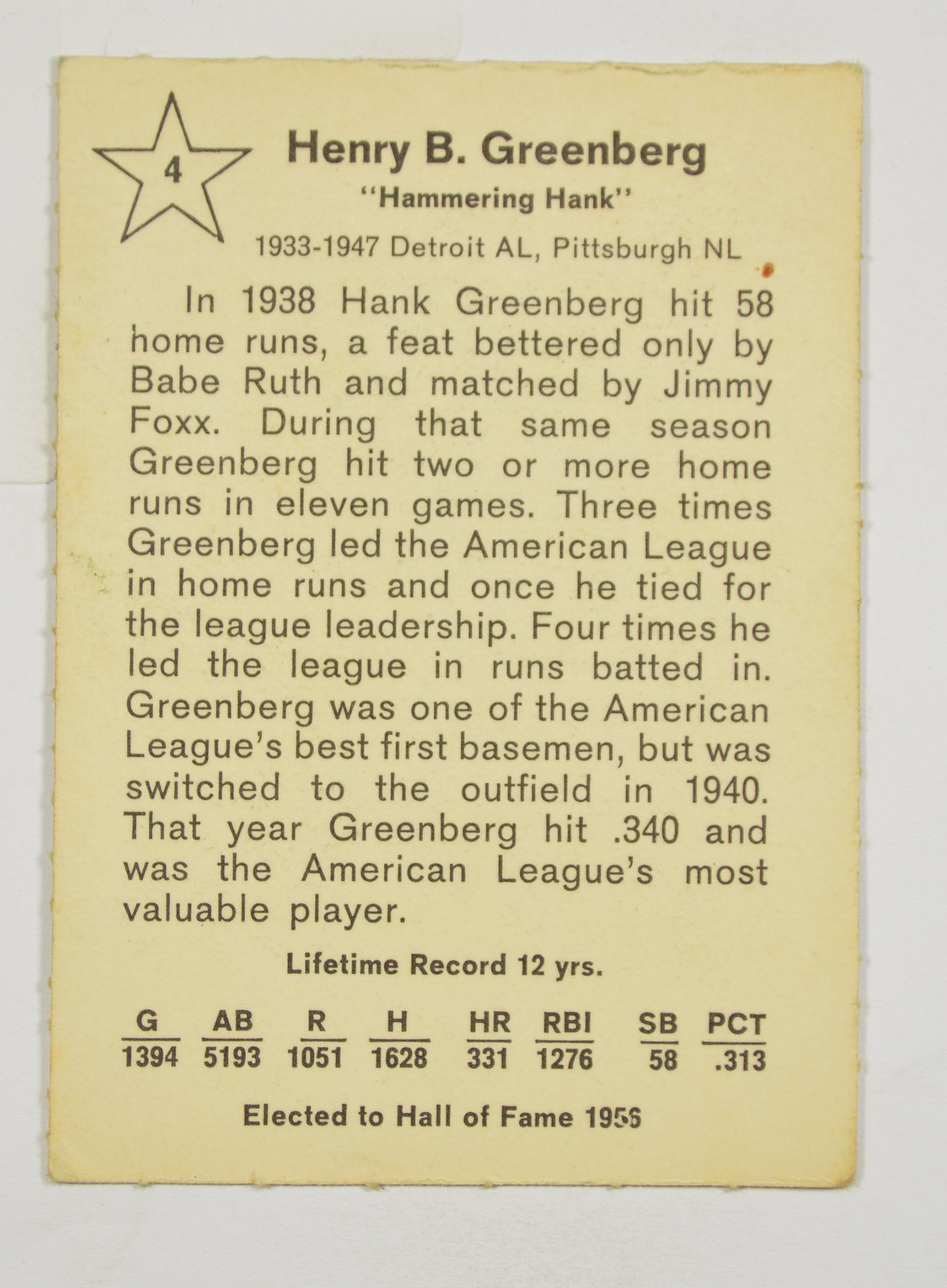 4

Henry B. Greenberg

"Hammering Hank"

1933-1947 Detroit AL, Pittsburgh NL

In 1938 Hank Greenberg hit 58 home runs, a feat bettered only by Babe Ruth and matched by Jimmy Foxx. During that same season Greenberg hit two or more home runs in eleven games. Three times Greenberg led the American League in home runs and once he tied for the league leadership. Four times he led the league in runs batted in. Greenberg was one of the American League's best first basemen, but was switched to the outfield in 1940. That year Greenberg hit .340 and was the American League's most valuable player.

Lifetime Record 12 yrs.

| G | AB | R | H | HR | RBI | SB | PCT |
|---|---|---|---|---|---|---|---|
| 1394 | 5193 | 1051 | 1628 | 331 | 1276 | 58 | .313 |

Elected to Hall of Fame 1956